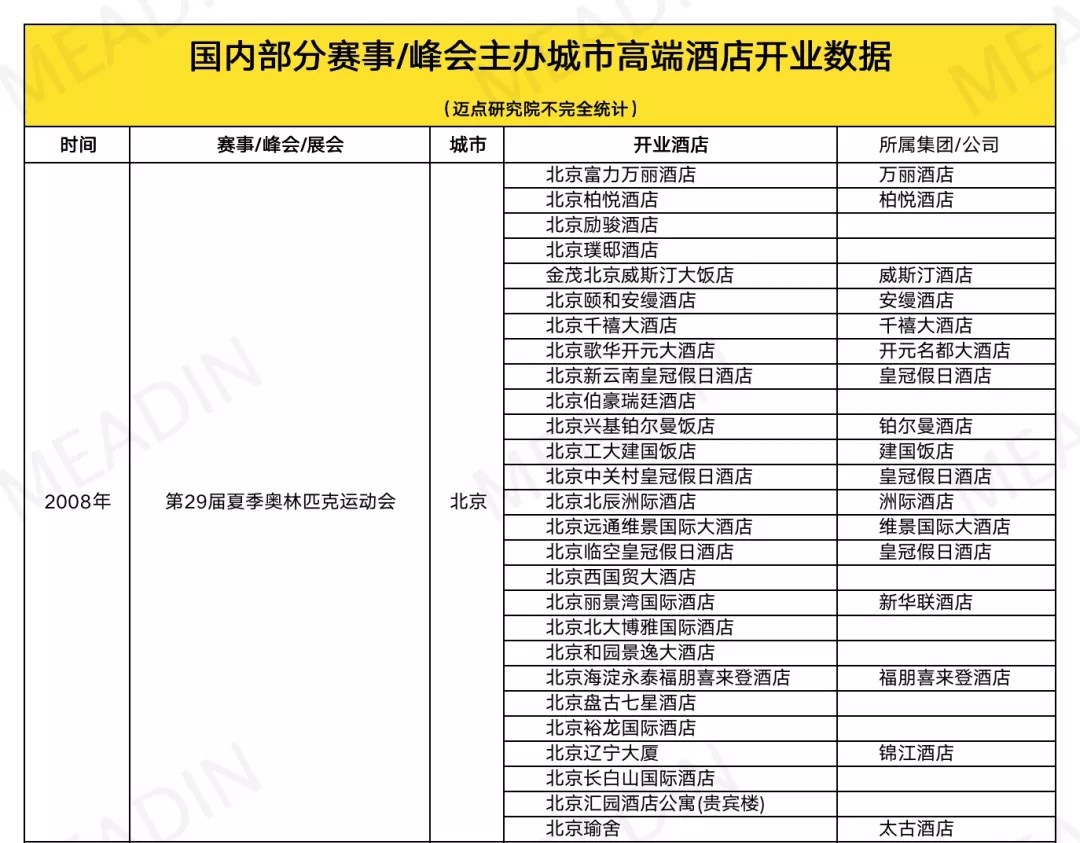 国内部分赛事/峰会主办城市高端酒店开业数据

（迈点研究院不完全统计）

| 时间 | 赛事/峰会/展会 | 城市 | 开业酒店 | 所属集团/公司 |
|---|---|---|---|---|
| 2008年 | 第29届夏季奥林匹克运动会 | 北京 | 北京富力万丽酒店 | 万丽酒店 |
| | | | 北京柏悦酒店 | 柏悦酒店 |
| | | | 北京励骏酒店 | |
| | | | 北京璞邸酒店 | |
| | | | 金茂北京威斯汀大饭店 | 威斯汀酒店 |
| | | | 北京颐和安缦酒店 | 安缦酒店 |
| | | | 北京千禧大酒店 | 千禧大酒店 |
| | | | 北京歌华开元大酒店 | 开元名都大酒店 |
| | | | 北京新云南皇冠假日酒店 | 皇冠假日酒店 |
| | | | 北京伯豪瑞廷酒店 | |
| | | | 北京兴基铂尔曼饭店 | 铂尔曼酒店 |
| | | | 北京工大建国饭店 | 建国饭店 |
| | | | 北京中关村皇冠假日酒店 | 皇冠假日酒店 |
| | | | 北京北辰洲际酒店 | 洲际酒店 |
| | | | 北京远通维景国际大酒店 | 维景国际大酒店 |
| | | | 北京临空皇冠假日酒店 | 皇冠假日酒店 |
| | | | 北京西国贸大酒店 | |
| | | | 北京丽景湾国际酒店 | 新华联酒店 |
| | | | 北京北大博雅国际酒店 | |
| | | | 北京和园景逸大酒店 | |
| | | | 北京海淀永泰福朋喜来登酒店 | 福朋喜来登酒店 |
| | | | 北京盘古七星酒店 | |
| | | | 北京裕龙国际酒店 | |
| | | | 北京辽宁大厦 | 锦江酒店 |
| | | | 北京长白山国际酒店 | |
| | | | 北京汇园酒店公寓(贵宾楼) | |
| | | | 北京瑜舍 | 太古酒店 |

MEADIN